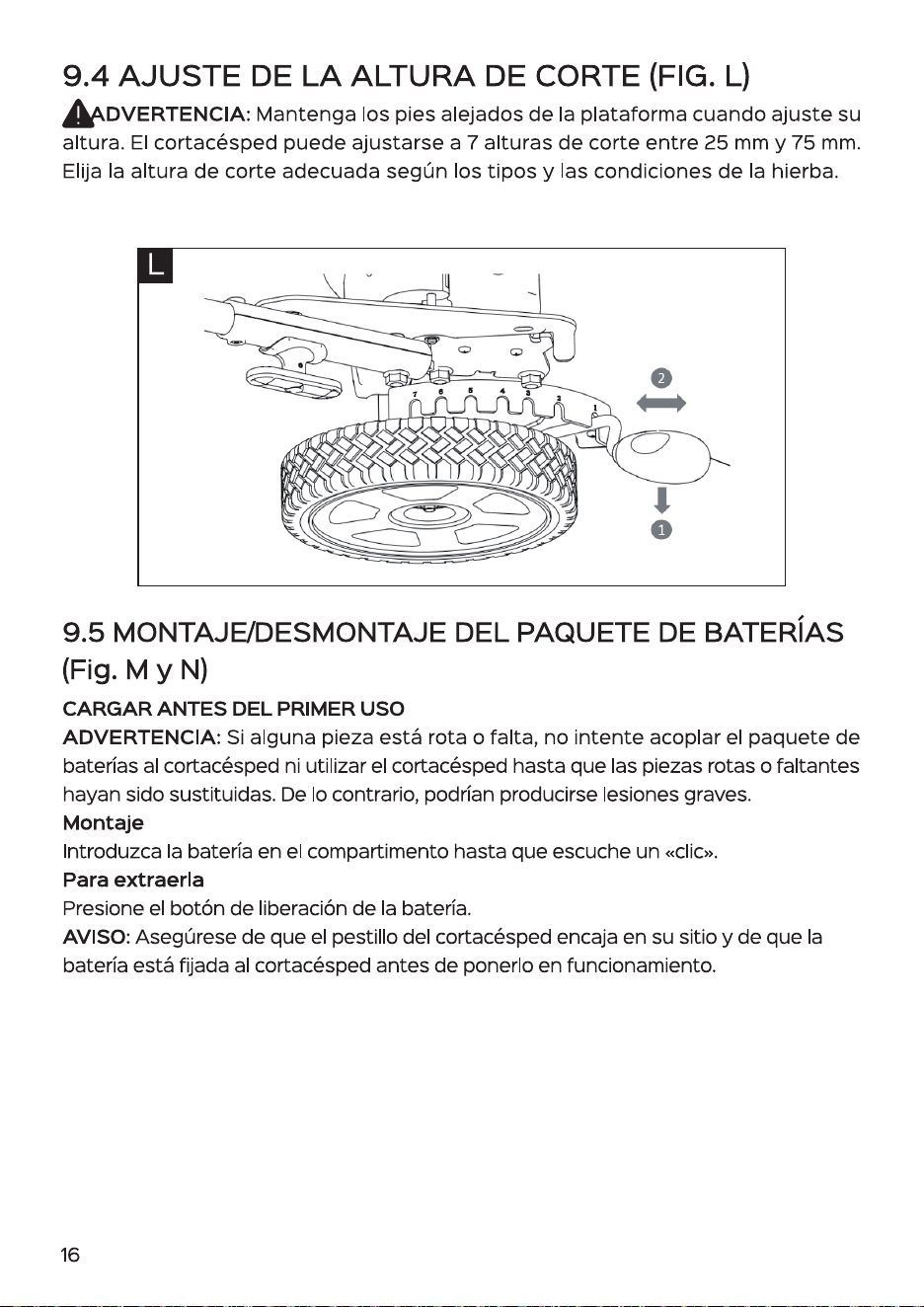 9.4 AJUSTE DE LA ALTURA DE CORTE (FIG. L)

ADVERTENCIA: Mantenga los pies alejados de la plataforma cuando ajuste su altura. El cortacésped puede ajustarse a 7 alturas de corte entre 25 mm y 75 mm. Elija la altura de corte adecuada según los tipos y las condiciones de la hierba.

L

7 6 5 4 3 2 1

2

1

9.5 MONTAJE/DESMONTAJE DEL PAQUETE DE BATERÍAS (Fig. M y N)

CARGAR ANTES DEL PRIMER USO

ADVERTENCIA: Si alguna pieza está rota o falta, no intente acoplar el paquete de baterías al cortacésped ni utilizar el cortacésped hasta que las piezas rotas o faltantes hayan sido sustituidas. De lo contrario, podrían producirse lesiones graves.

Montaje

Introduzca la batería en el compartimento hasta que escuche un «clic».

Para extraerla

Presione el botón de liberación de la batería.

AVISO: Asegúrese de que el pestillo del cortacésped encaja en su sitio y de que la batería está fijada al cortacésped antes de ponerlo en funcionamiento.

16